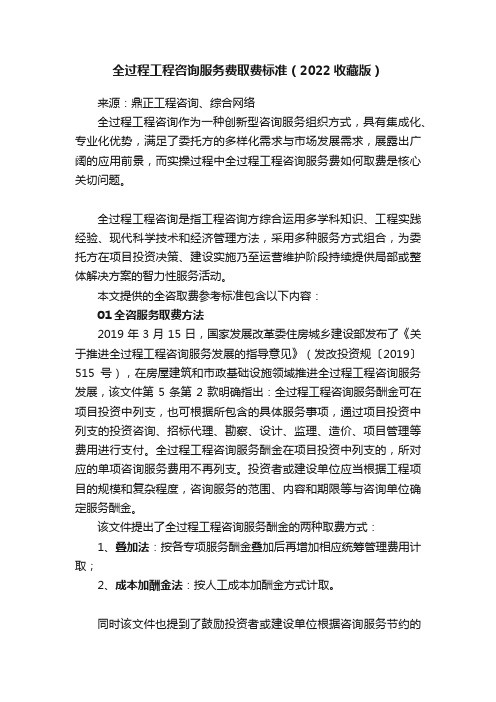 全过程工程咨询服务费取费标准（2022 收藏版）

来源：鼎正工程咨询、综合网络

全过程工程咨询作为一种创新型咨询服务组织方式，具有集成化、专业化优势，满足了委托方的多样化需求与市场发展需求，展露出广阔的应用前景，而实操过程中全过程工程咨询服务费如何取费是核心关切问题。

全过程工程咨询是指工程咨询方综合运用多学科知识、工程实践经验、现代科学技术和经济管理方法，采用多种服务方式组合，为委托方在项目投资决策、建设实施乃至运营维护阶段持续提供局部或整体解决方案的智力性服务活动。

本文提供的全咨取费参考标准包含以下内容：

01 全咨服务取费方法

2019 年 3 月 15 日，国家发展改革委住房城乡建设部发布了《关于推进全过程工程咨询服务发展的指导意见》（发改投资规〔2019〕515 号），在房屋建筑和市政基础设施领域推进全过程工程咨询服务发展，该文件第 5 条第 2 款明确指出：全过程工程咨询服务酬金可在项目投资中列支，也可根据所包含的具体服务事项，通过项目投资中列支的投资咨询、招标代理、勘察、设计、监理、造价、项目管理等费用进行支付。全过程工程咨询服务酬金在项目投资中列支的，所对应的单项咨询服务费用不再列支。投资者或建设单位应当根据工程项目的规模和复杂程度，咨询服务的范围、内容和期限等与咨询单位确定服务酬金。

该文件提出了全过程工程咨询服务酬金的两种取费方式：

1、叠加法：按各专项服务酬金叠加后再增加相应统筹管理费用计取；

2、成本加酬金法：按人工成本加酬金方式计取。

同时该文件也提到了鼓励投资者或建设单位根据咨询服务节约的